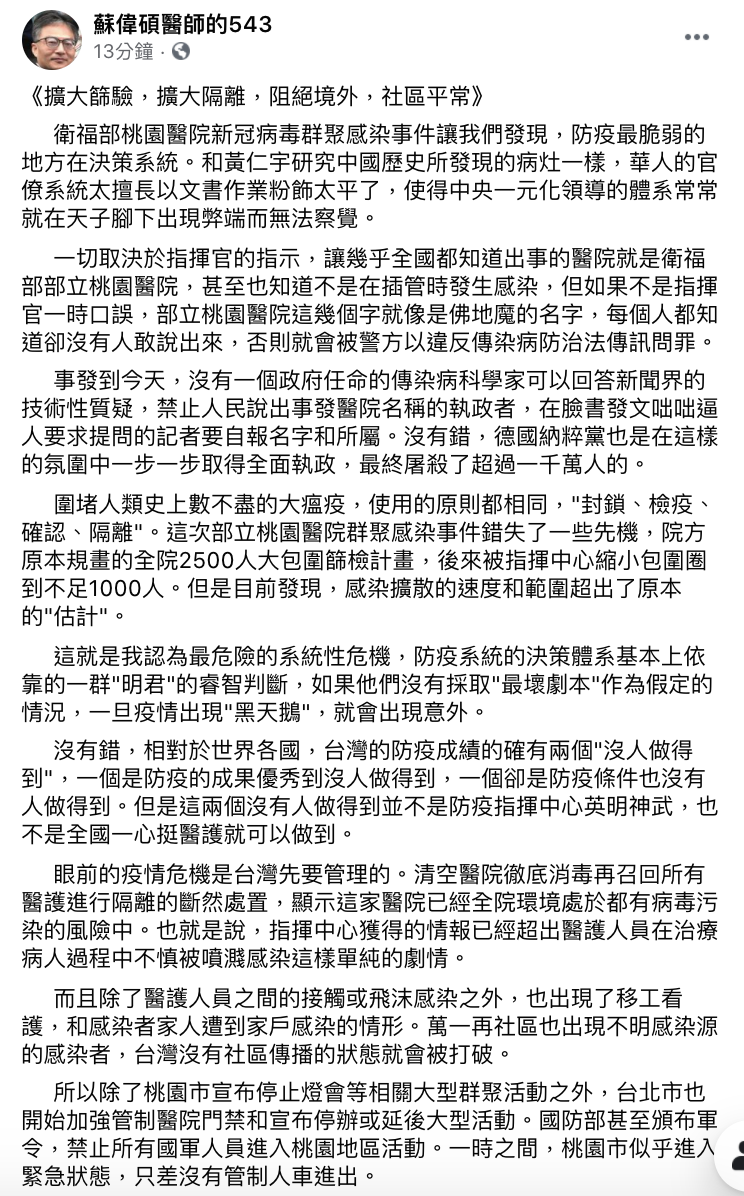 蘇偉碩醫師的543
13分鐘 ·

《擴大篩驗，擴大隔離，阻絕境外，社區平常》

衛福部桃園醫院新冠病毒群聚感染事件讓我們發現，防疫最脆弱的地方在決策系統。和黃仁宇研究中國歷史所發現的病灶一樣，華人的官僚系統太擅長以文書作業粉飾太平了，使得中央一元化領導的體系常常就在天子腳下出現弊端而無法察覺。

一切取決於指揮官的指示，讓幾乎全國都知道出事的醫院就是衛福部部立桃園醫院，甚至也知道不是在插管時發生感染，但如果不是指揮官一時口誤，部立桃園醫院這幾個字就像是佛地魔的名字，每個人都知道卻沒有人敢說出來，否則就會被警方以違反傳染病防治法傳訊問罪。

事發到今天，沒有一個政府任命的傳染病科學家可以回答新聞界的技術性質疑，禁止人民說出事發醫院名稱的執政者，在臉書發文咄咄逼人要求提問的記者要自報名字和所屬。沒有錯，德國納粹黨也是在這樣的氛圍中一步一步取得全面執政，最終屠殺了超過一千萬人的。

圍堵人類史上數不盡的大瘟疫，使用的原則都相同，"封鎖、檢疫、確認、隔離"。這次部立桃園醫院群聚感染事件錯失了一些先機，院方原本規畫的全院2500人大包圍篩檢計畫，後來被指揮中心縮小包圍圈到不足1000人。但是目前發現，感染擴散的速度和範圍超出了原本的"估計"。

這就是我認為最危險的系統性危機，防疫系統的決策體系基本上依靠的一群"明君"的睿智判斷，如果他們沒有採取"最壞劇本"作為假定的情況，一旦疫情出現"黑天鵝"，就會出現意外。

沒有錯，相對於世界各國，台灣的防疫成績的確有兩個"沒人做得到"，一個是防疫的成果優秀到沒人做得到，一個卻是防疫條件也沒有人做得到。但是這兩個沒有人做得到並不是防疫指揮中心英明神武，也不是全國一心挺醫護就可以做到。

眼前的疫情危機是台灣先要管理的。清空醫院徹底消毒再召回所有醫護進行隔離的斷然處置，顯示這家醫院已經全院環境處於都有病毒污染的風險中。也就是說，指揮中心獲得的情報已經超出醫護人員在治療病人過程中不慎被噴濺感染這樣單純的劇情。

而且除了醫護人員之間的接觸或飛沫感染之外，也出現了移工看護，和感染者家人遭到家戶感染的情形。萬一再社區也出現不明感染源的感染者，台灣沒有社區傳播的狀態就會被打破。

所以除了桃園市宣布停止燈會等相關大型群聚活動之外，台北市也開始加強管制醫院門禁和宣布停辦或延後大型活動。國防部甚至頒布軍令，禁止所有國軍人員進入桃園地區活動。一時之間，桃園市似乎進入緊急狀態，只差沒有管制人車進出。